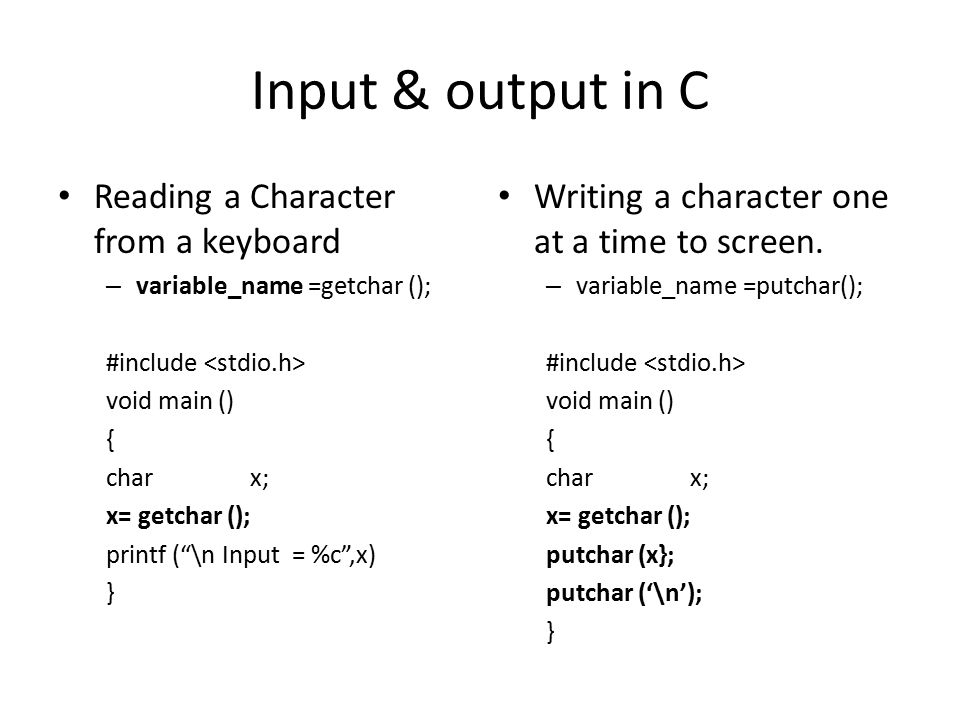 Input & output in C

• Reading a Character from a keyboard
– variable_name =getchar ();

#include <stdio.h>
void main ()
{
char x;
x= getchar ();
printf (“\n Input = %c”,x)
}

• Writing a character one at a time to screen.
– variable_name =putchar();

#include <stdio.h>
void main ()
{
char x;
x= getchar ();
putchar (x};
putchar (‘\n’);
}